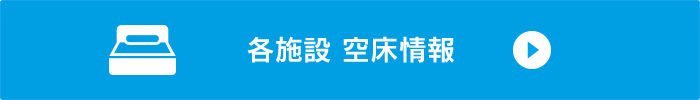 各施設 空床情報